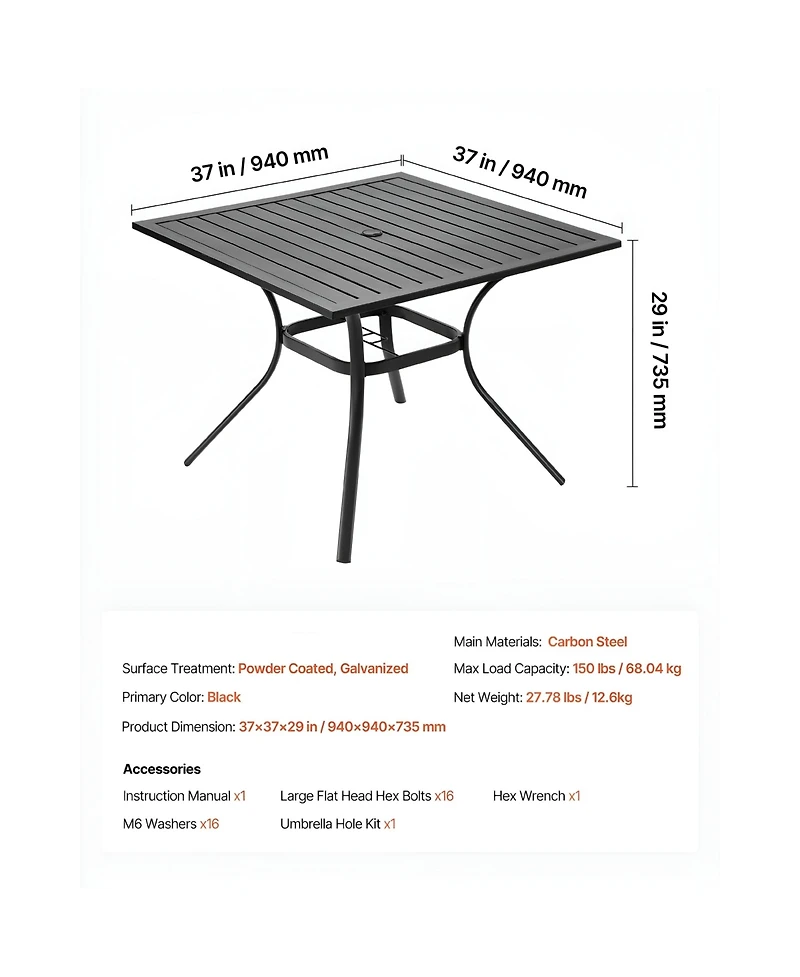 37 in / 940 mm

37 in / 940 mm

29 in / 735 mm

Main Materials: Carbon Steel

Surface Treatment: Powder Coated, Galvanized

Max Load Capacity: 150 lbs / 68.04 kg

Primary Color: Black

Net Weight: 27.78 lbs / 12.6kg

Product Dimension: 37×37×29 in / 940×940×735 mm

Accessories

Instruction Manual x1

Large Flat Head Hex Bolts x16

Hex Wrench x1

M6 Washers x16

Umbrella Hole Kit x1